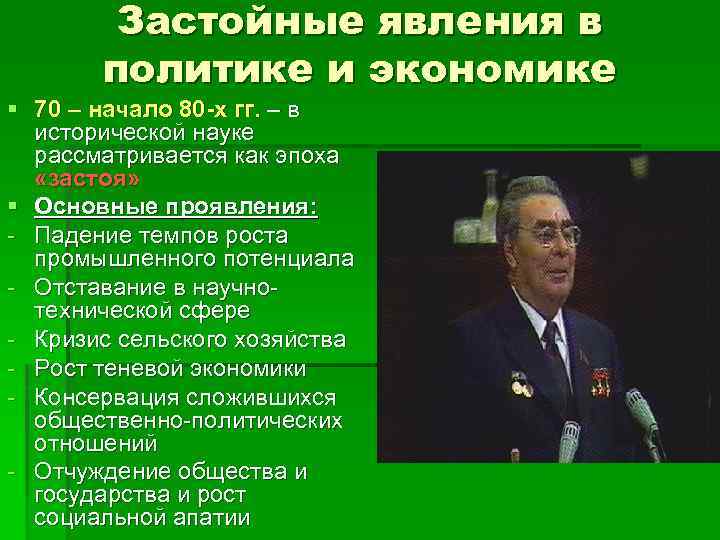 Застойные явления в политике и экономике

▪ 70 – начало 80-х гг. – в исторической науке рассматривается как эпоха «застоя»

▪ Основные проявления:

- Падение темпов роста промышленного потенциала
- Отставание в научно-технической сфере
- Кризис сельского хозяйства
- Рост теневой экономики
- Консервация сложившихся общественно-политических отношений
- Отчуждение общества и государства и рост социальной апатии